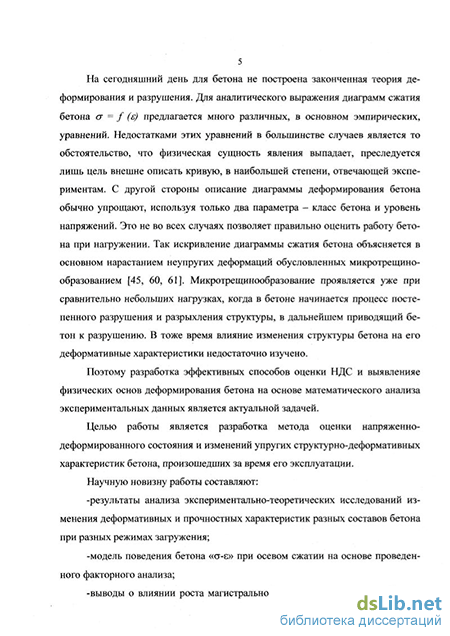 5

На сегодняшний день для бетона не построена законченная теория деформирования и разрушения. Для аналитического выражения диаграмм сжатия бетона $\sigma = f(\varepsilon)$ предлагается много различных, в основном эмпирических, уравнений. Недостатками этих уравнений в большинстве случаев является то обстоятельство, что физическая сущность явления выпадает, преследуется лишь цель внешне описать кривую, в наибольшей степени, отвечающей экспериментам. С другой стороны описание диаграммы деформирования бетона обычно упрощают, используя только два параметра – класс бетона и уровень напряжений. Это не во всех случаях позволяет правильно оценить работу бетона при нагружении. Так искривление диаграммы сжатия бетона объясняется в основном нарастанием неупругих деформаций обусловленных микротрещинообразованием [45, 60, 61]. Микротрещинообразование проявляется уже при сравнительно небольших нагрузках, когда в бетоне начинается процесс постепенного разрушения и разрыхления структуры, в дальнейшем приводящий бетон к разрушению. В тоже время влияние изменения структуры бетона на его деформативные характеристики недостаточно изучено.

Поэтому разработка эффективных способов оценки НДС и выявленияе физических основ деформирования бетона на основе математического анализа экспериментальных данных является актуальной задачей.

Целью работы является разработка метода оценки напряженно-деформированного состояния и изменений упругих структурно-деформативных характеристик бетона, произошедших за время его эксплуатации.

Научную новизну работы составляют:

-результаты анализа экспериментально-теоретических исследований изменения деформативных и прочностных характеристик разных составов бетона при разных режимах загружения;

-модель поведения бетона «σ-ε» при осевом сжатии на основе проведенного факторного анализа;

-выводы о влиянии роста магистрально

dsLib.net
библиотека диссертаций